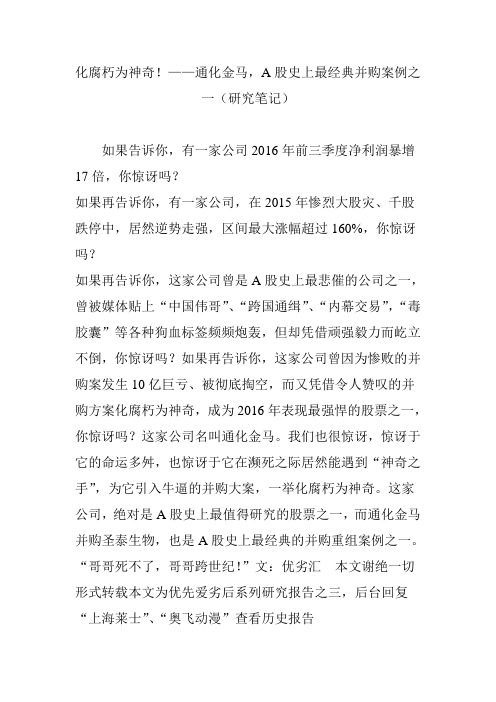 化腐朽为神奇！——通化金马，A 股史上最经典并购案例之一（研究笔记）

如果告诉你，有一家公司 2016 年前三季度净利润暴增 17 倍，你惊讶吗？
如果再告诉你，有一家公司，在 2015 年惨烈大股灾、千股跌停中，居然逆势走强，区间最大涨幅超过 160%，你惊讶吗？
如果再告诉你，这家公司曾是 A 股史上最悲催的公司之一，曾被媒体贴上“中国伟哥”、“跨国通缉”、“内幕交易”，“毒胶囊”等各种狗血标签频频炮轰，但却凭借顽强毅力而屹立不倒，你惊讶吗？如果再告诉你，这家公司曾因为惨败的并购案发生 10 亿巨亏、被彻底掏空，而又凭借令人赞叹的并购方案化腐朽为神奇，成为 2016 年表现最强悍的股票之一，你惊讶吗？这家公司名叫通化金马。我们也很惊讶，惊讶于它的命运多舛，也惊讶于它在濒死之际居然能遇到“神奇之手”，为它引入牛逼的并购大案，一举化腐朽为神奇。这家公司，绝对是 A 股史上最值得研究的股票之一，而通化金马并购圣泰生物，也是 A 股史上最经典的并购重组案例之一。
“哥哥死不了，哥哥跨世纪！”文：优劣汇　本文谢绝一切形式转载本文为优先爱劣后系列研究报告之三，后台回复“上海莱士”、“奥飞动漫”查看历史报告